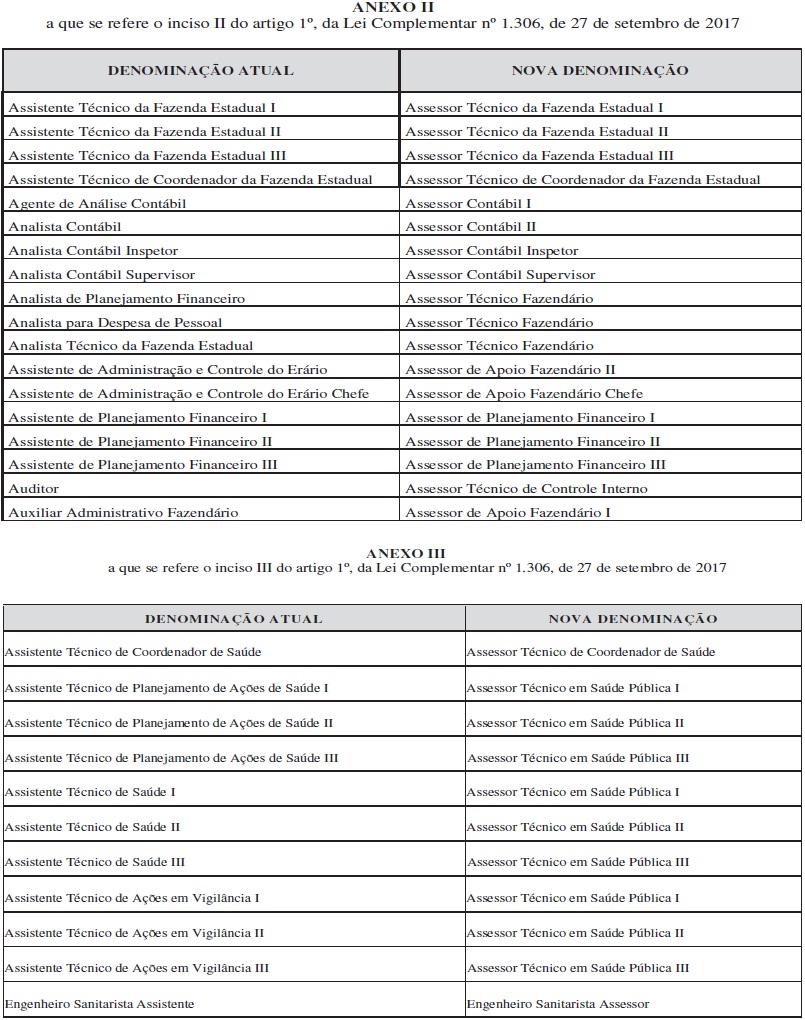 ANEXO II
a que se refere o inciso II do artigo 1º, da Lei Complementar nº 1.306, de 27 de setembro de 2017

| DENOMINAÇÃO ATUAL | NOVA DENOMINAÇÃO |
|---|---|
| Assistente Técnico da Fazenda Estadual I | Assessor Técnico da Fazenda Estadual I |
| Assistente Técnico da Fazenda Estadual II | Assessor Técnico da Fazenda Estadual II |
| Assistente Técnico da Fazenda Estadual III | Assessor Técnico da Fazenda Estadual III |
| Assistente Técnico de Coordenador da Fazenda Estadual | Assessor Técnico de Coordenador da Fazenda Estadual |
| Agente de Análise Contábil | Assessor Contábil I |
| Analista Contábil | Assessor Contábil II |
| Analista Contábil Inspetor | Assessor Contábil Inspetor |
| Analista Contábil Supervisor | Assessor Contábil Supervisor |
| Analista de Planejamento Financeiro | Assessor Técnico Fazendário |
| Analista para Despesa de Pessoal | Assessor Técnico Fazendário |
| Analista Técnico da Fazenda Estadual | Assessor Técnico Fazendário |
| Assistente de Administração e Controle do Erário | Assessor de Apoio Fazendário II |
| Assistente de Administração e Controle do Erário Chefe | Assessor de Apoio Fazendário Chefe |
| Assistente de Planejamento Financeiro I | Assessor de Planejamento Financeiro I |
| Assistente de Planejamento Financeiro II | Assessor de Planejamento Financeiro II |
| Assistente de Planejamento Financeiro III | Assessor de Planejamento Financeiro III |
| Auditor | Assessor Técnico de Controle Interno |
| Auxiliar Administrativo Fazendário | Assessor de Apoio Fazendário I |

ANEXO III
a que se refere o inciso III do artigo 1º, da Lei Complementar nº 1.306, de 27 de setembro de 2017

| DENOMINAÇÃO ATUAL | NOVA DENOMINAÇÃO |
|---|---|
| Assistente Técnico de Coordenador de Saúde | Assessor Técnico de Coordenador de Saúde |
| Assistente Técnico de Planejamento de Ações de Saúde I | Assessor Técnico em Saúde Pública I |
| Assistente Técnico de Planejamento de Ações de Saúde II | Assessor Técnico em Saúde Pública II |
| Assistente Técnico de Planejamento de Ações de Saúde III | Assessor Técnico em Saúde Pública III |
| Assistente Técnico de Saúde I | Assessor Técnico em Saúde Pública I |
| Assistente Técnico de Saúde II | Assessor Técnico em Saúde Pública II |
| Assistente Técnico de Saúde III | Assessor Técnico em Saúde Pública III |
| Assistente Técnico de Ações em Vigilância I | Assessor Técnico em Saúde Pública I |
| Assistente Técnico de Ações em Vigilância II | Assessor Técnico em Saúde Pública II |
| Assistente Técnico de Ações em Vigilância III | Assessor Técnico em Saúde Pública III |
| Engenheiro Sanitarista Assistente | Engenheiro Sanitarista Assessor |